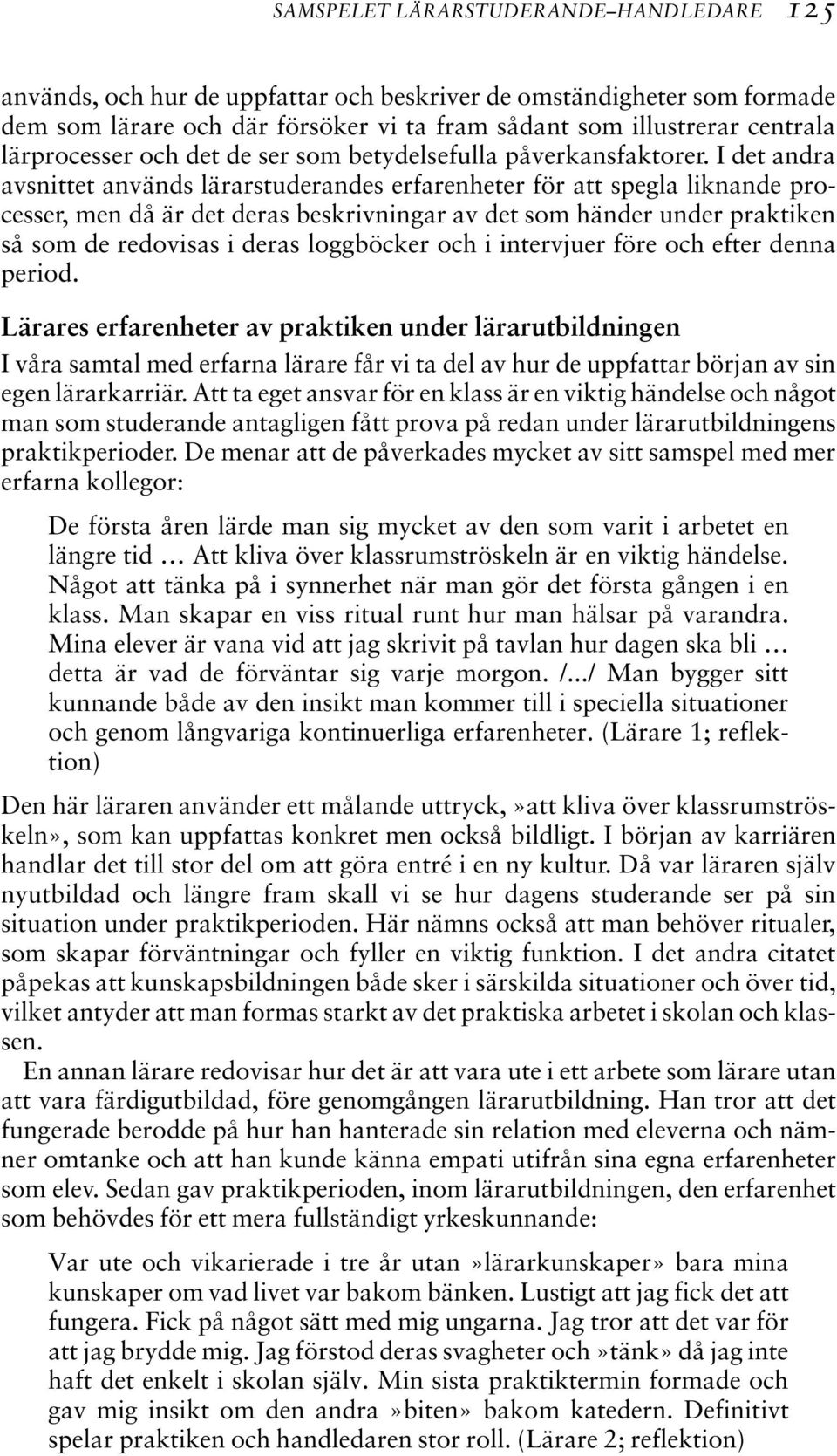 SAMSPELET LÄRARSTUDERANDE–HANDLEDARE 125

används, och hur de uppfattar och beskriver de omständigheter som formade dem som lärare och där försöker vi ta fram sådant som illustrerar centrala lärprocesser och det de ser som betydelsefulla påverkansfaktorer. I det andra avsnittet används lärarstuderandes erfarenheter för att spegla liknande processer, men då är det deras beskrivningar av det som händer under praktiken så som de redovisas i deras loggböcker och i intervjuer före och efter denna period.

Lärares erfarenheter av praktiken under lärarutbildningen

I våra samtal med erfarna lärare får vi ta del av hur de uppfattar början av sin egen lärarkarriär. Att ta eget ansvar för en klass är en viktig händelse och något man som studerande antagligen fått prova på redan under lärarutbildningens praktikperioder. De menar att de påverkades mycket av sitt samspel med mer erfarna kollegor:

De första åren lärde man sig mycket av den som varit i arbetet en längre tid … Att kliva över klassrumströskeln är en viktig händelse. Något att tänka på i synnerhet när man gör det första gången i en klass. Man skapar en viss ritual runt hur man hälsar på varandra. Mina elever är vana vid att jag skrivit på tavlan hur dagen ska bli … detta är vad de förväntar sig varje morgon. /…/ Man bygger sitt kunnande både av den insikt man kommer till i speciella situationer och genom långvariga kontinuerliga erfarenheter. (Lärare 1; reflektion)

Den här läraren använder ett målande uttryck,»att kliva över klassrumströskeln», som kan uppfattas konkret men också bildligt. I början av karriären handlar det till stor del om att göra entré i en ny kultur. Då var läraren själv nyutbildad och längre fram skall vi se hur dagens studerande ser på sin situation under praktikperioden. Här nämns också att man behöver ritualer, som skapar förväntningar och fyller en viktig funktion. I det andra citatet påpekas att kunskapsbildningen både sker i särskilda situationer och över tid, vilket antyder att man formas starkt av det praktiska arbetet i skolan och klassen.

En annan lärare redovisar hur det är att vara ute i ett arbete som lärare utan att vara färdigutbildad, före genomgången lärarutbildning. Han tror att det fungerade berodde på hur han hanterade sin relation med eleverna och nämner omtanke och att han kunde känna empati utifrån sina egna erfarenheter som elev. Sedan gav praktikperioden, inom lärarutbildningen, den erfarenhet som behövdes för ett mera fullständigt yrkeskunnande:

Var ute och vikarierade i tre år utan»lärarkunskaper» bara mina kunskaper om vad livet var bakom bänken. Lustigt att jag fick det att fungera. Fick på något sätt med mig ungarna. Jag tror att det var för att jag brydde mig. Jag förstod deras svagheter och»tänk» då jag inte haft det enkelt i skolan själv. Min sista praktiktermin formade och gav mig insikt om den andra»biten» bakom katedern. Definitivt spelar praktiken och handledaren stor roll. (Lärare 2; reflektion)